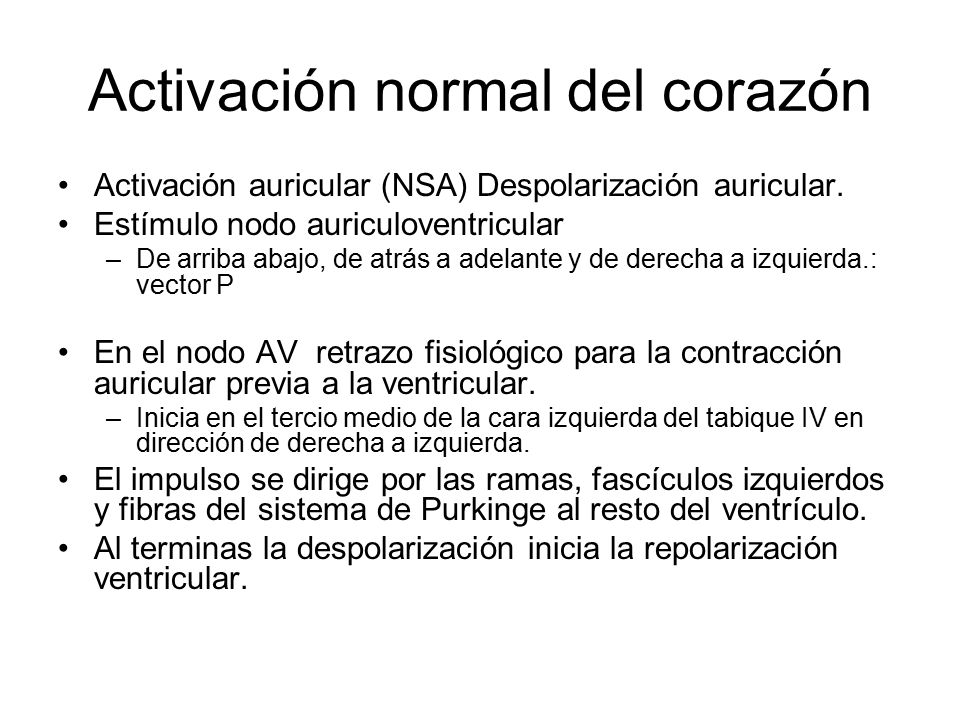 Activación normal del corazón

• Activación auricular (NSA) Despolarización auricular.
• Estímulo nodo auriculoventricular
– De arriba abajo, de atrás a adelante y de derecha a izquierda.: vector P

• En el nodo AV retrazo fisiológico para la contracción auricular previa a la ventricular.
– Inicia en el tercio medio de la cara izquierda del tabique IV en dirección de derecha a izquierda.
• El impulso se dirige por las ramas, fascículos izquierdos y fibras del sistema de Purkinge al resto del ventrículo.
• Al terminas la despolarización inicia la repolarización ventricular.